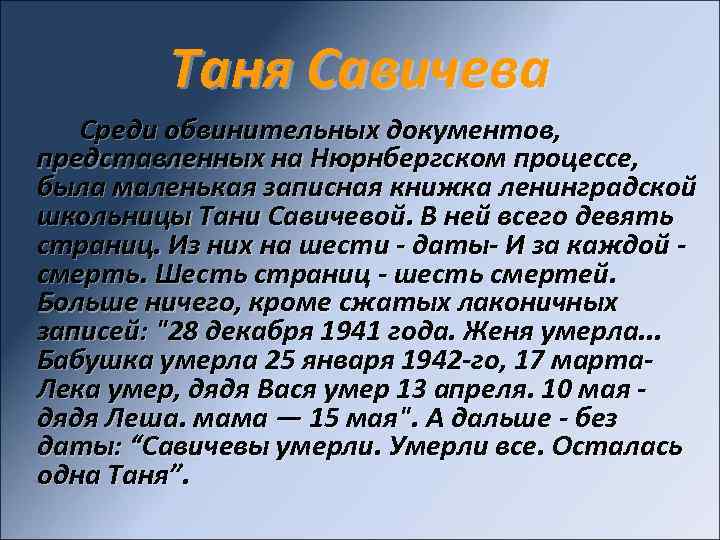 Таня Савичева

Среди обвинительных документов, представленных на Нюрнбергском процессе, была маленькая записная книжка ленинградской школьницы Тани Савичевой. В ней всего девять страниц. Из них на шести - даты- И за каждой - смерть. Шесть страниц - шесть смертей. Больше ничего, кроме сжатых лаконичных записей: "28 декабря 1941 года. Женя умерла... Бабушка умерла 25 января 1942-го, 17 марта- Лека умер, дядя Вася умер 13 апреля. 10 мая - дядя Леша. мама — 15 мая". А дальше - без даты: “Савичевы умерли. Умерли все. Осталась одна Таня”.